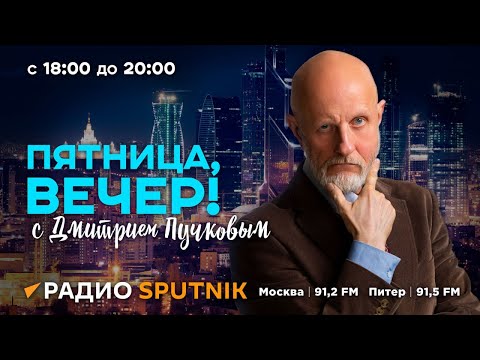 с 18:00 до 20:00

ПЯТНИЦА, ВЕЧЕР!
с Дмитрием Пучковым

РАДИО SPUTNIK Москва | 91,2 FM Питер | 91,5 FM